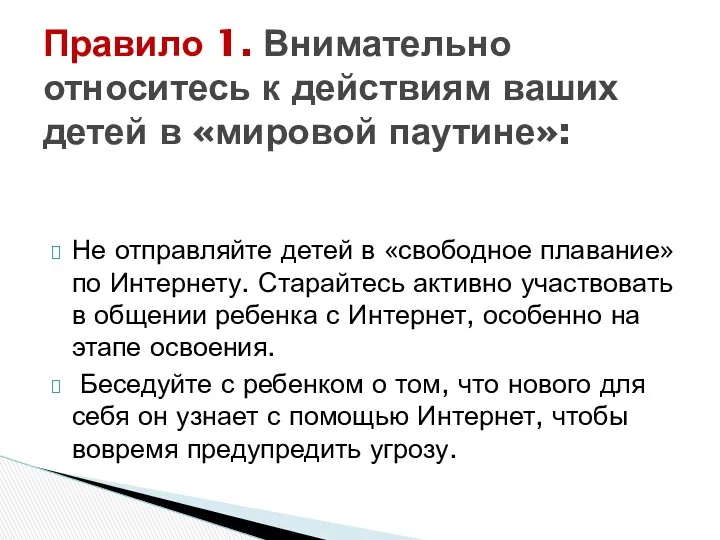 Правило 1. Внимательно относитесь к действиям ваших детей в «мировой паутине»:

Не отправляйте детей в «свободное плавание» по Интернету. Старайтесь активно участвовать в общении ребенка с Интернет, особенно на этапе освоения.

Беседуйте с ребенком о том, что нового для себя он узнает с помощью Интернет, чтобы вовремя предупредить угрозу.